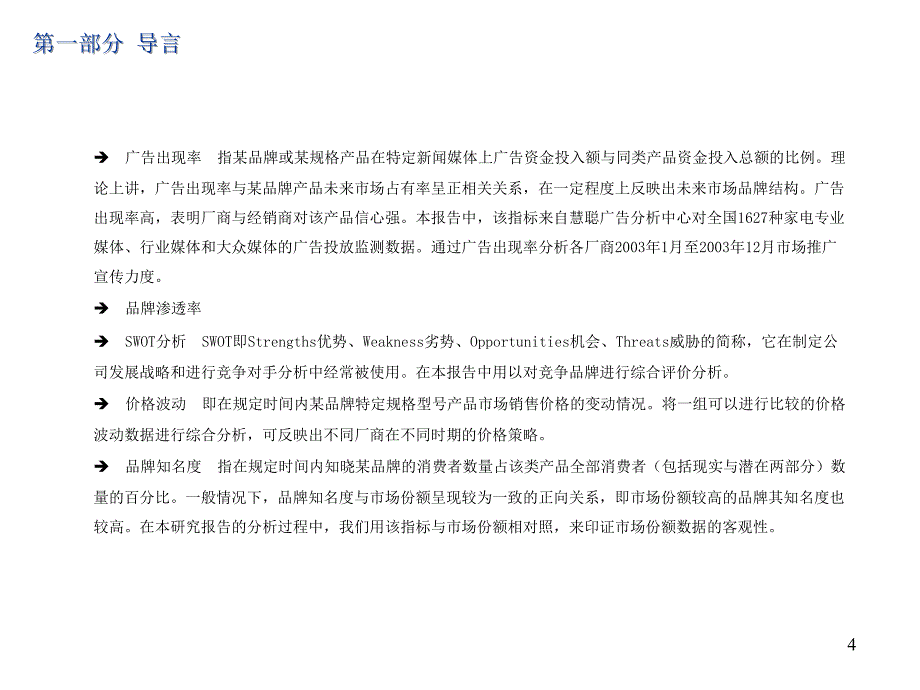 第一部分 导言

➔ 广告出现率 指某品牌或某规格产品在特定新闻媒体上广告资金投入额与同类产品资金投入总额的比例。理论上讲，广告出现率与某品牌产品未来市场占有率呈正相关关系，在一定程度上反映出未来市场品牌结构。广告出现率高，表明厂商与经销商对该产品信心强。本报告中，该指标来自慧聪广告分析中心对全国1627种家电专业媒体、行业媒体和大众媒体的广告投放监测数据。通过广告出现率分析各厂商2003年1月至2003年12月市场推广宣传力度。

➔ 品牌渗透率

➔ SWOT分析 SWOT即Strengths优势、Weakness劣势、Opportunities机会、Threats威胁的简称，它在制定公司发展战略和进行竞争对手分析中经常被使用。在本报告中用以对竞争品牌进行综合评价分析。

➔ 价格波动 即在规定时间内某品牌特定规格型号产品市场销售价格的变动情况。将一组可以进行比较的价格波动数据进行综合分析，可反映出不同厂商在不同时期的价格策略。

➔ 品牌知名度 指在规定时间内知晓某品牌的消费者数量占该类产品全部消费者（包括现实与潜在两部分）数量的百分比。一般情况下，品牌知名度与市场份额呈现较为一致的正向关系，即市场份额较高的品牌其知名度也较高。在本研究报告的分析过程中，我们用该指标与市场份额相对照，来印证市场份额数据的客观性。

4